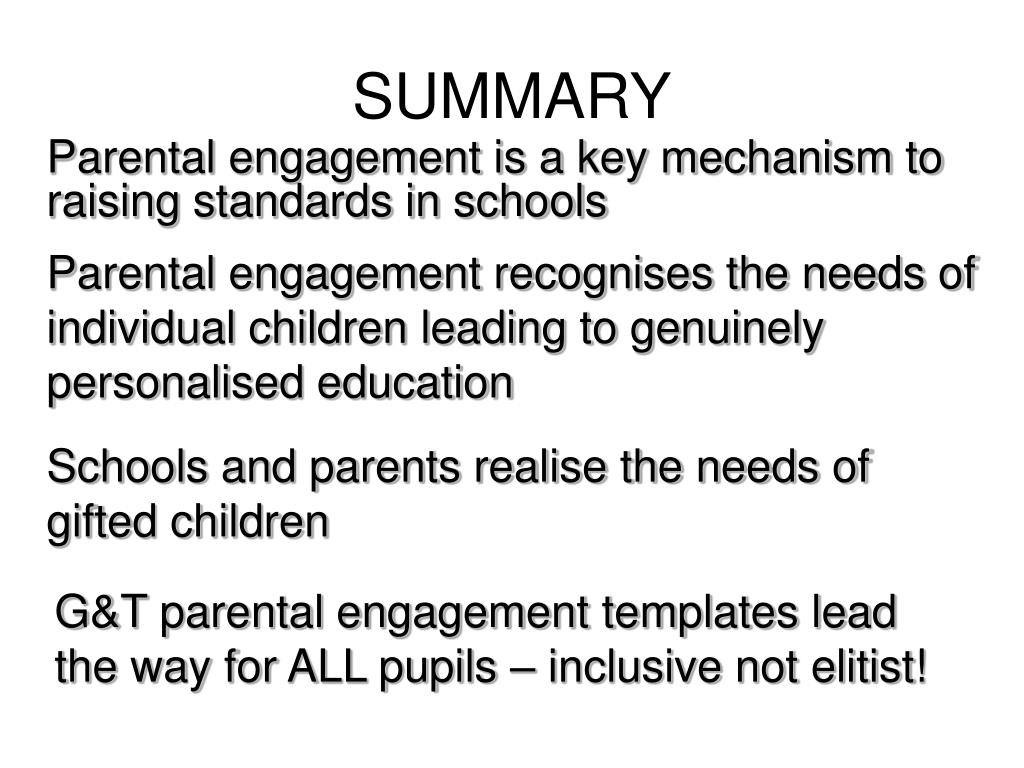 SUMMARY

Parental engagement is a key mechanism to raising standards in schools

Parental engagement recognises the needs of individual children leading to genuinely personalised education

Schools and parents realise the needs of gifted children

G&T parental engagement templates lead the way for ALL pupils – inclusive not elitist!